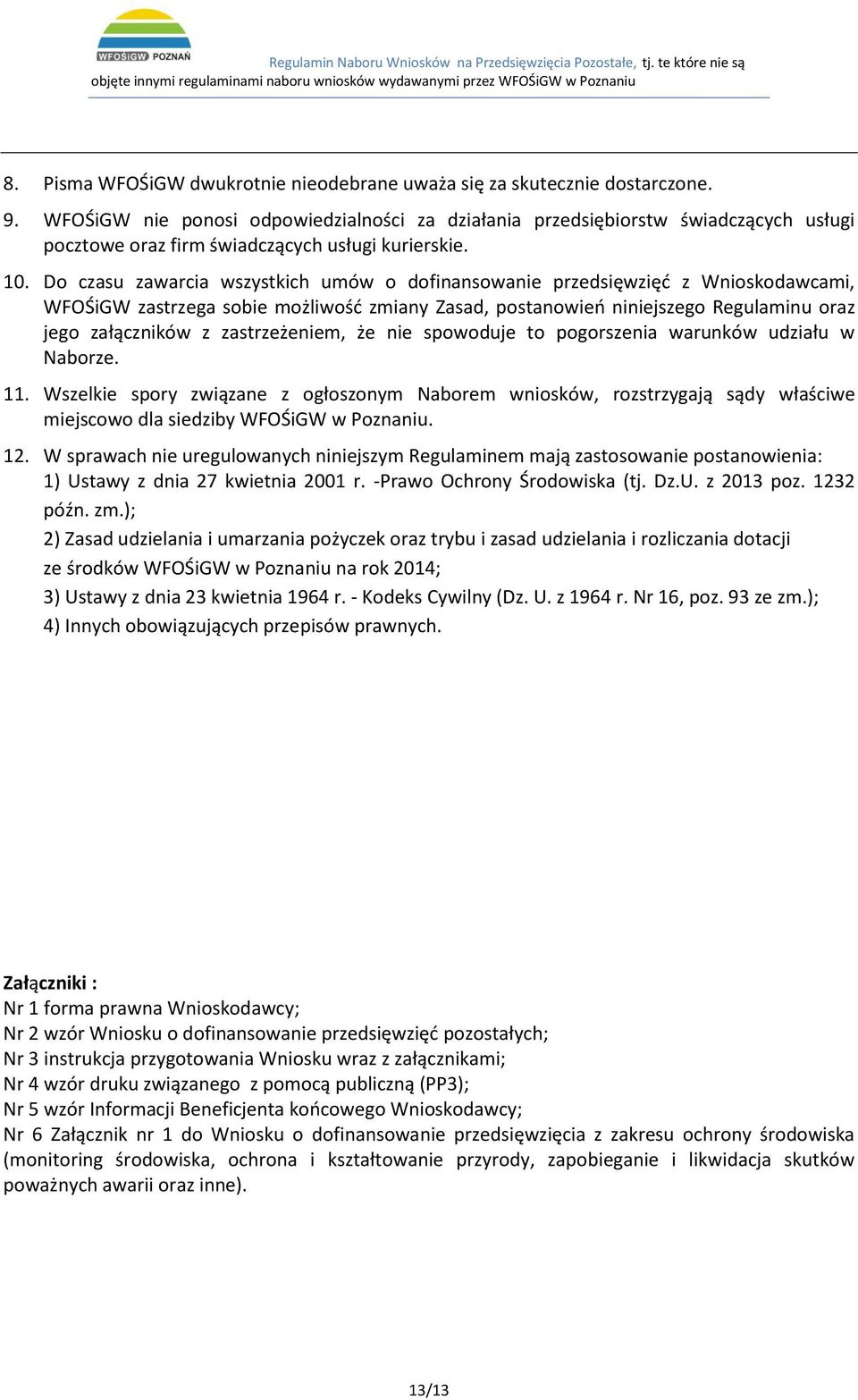 WFOŚiGW POZNAŃ

Regulamin Naboru Wniosków na Przedsięwzięcia Pozostałe, tj. te które nie są objęte innymi regulaminami naboru wniosków wydawanymi przez WFOŚiGW w Poznaniu

8. Pisma WFOŚiGW dwukrotnie nieodebrane uważa się za skutecznie dostarczone.

9. WFOŚiGW nie ponosi odpowiedzialności za działania przedsiębiorstw świadczących usługi pocztowe oraz firm świadczących usługi kurierskie.

10. Do czasu zawarcia wszystkich umów o dofinansowanie przedsięwzięć z Wnioskodawcami, WFOŚiGW zastrzega sobie możliwość zmiany Zasad, postanowień niniejszego Regulaminu oraz jego załączników z zastrzeżeniem, że nie spowoduje to pogorszenia warunków udziału w Naborze.

11. Wszelkie spory związane z ogłoszonym Naborem wniosków, rozstrzygają sądy właściwe miejscowo dla siedziby WFOŚiGW w Poznaniu.

12. W sprawach nie uregulowanych niniejszym Regulaminem mają zastosowanie postanowienia:
1) Ustawy z dnia 27 kwietnia 2001 r. -Prawo Ochrony Środowiska (tj. Dz.U. z 2013 poz. 1232 późn. zm.);
2) Zasad udzielania i umarzania pożyczek oraz trybu i zasad udzielania i rozliczania dotacji ze środków WFOŚiGW w Poznaniu na rok 2014;
3) Ustawy z dnia 23 kwietnia 1964 r. - Kodeks Cywilny (Dz. U. z 1964 r. Nr 16, poz. 93 ze zm.);
4) Innych obowiązujących przepisów prawnych.

Załączniki :
Nr 1 forma prawna Wnioskodawcy;
Nr 2 wzór Wniosku o dofinansowanie przedsięwzięć pozostałych;
Nr 3 instrukcja przygotowania Wniosku wraz z załącznikami;
Nr 4 wzór druku związanego z pomocą publiczną (PP3);
Nr 5 wzór Informacji Beneficjenta końcowego Wnioskodawcy;
Nr 6 Załącznik nr 1 do Wniosku o dofinansowanie przedsięwzięcia z zakresu ochrony środowiska (monitoring środowiska, ochrona i kształtowanie przyrody, zapobieganie i likwidacja skutków poważnych awarii oraz inne).

13/13